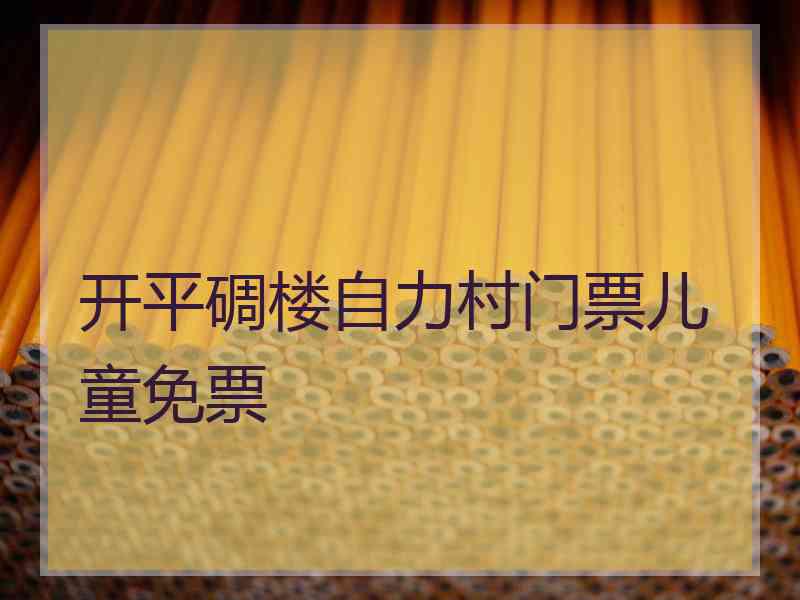 开平碉楼自力村门票儿童免票